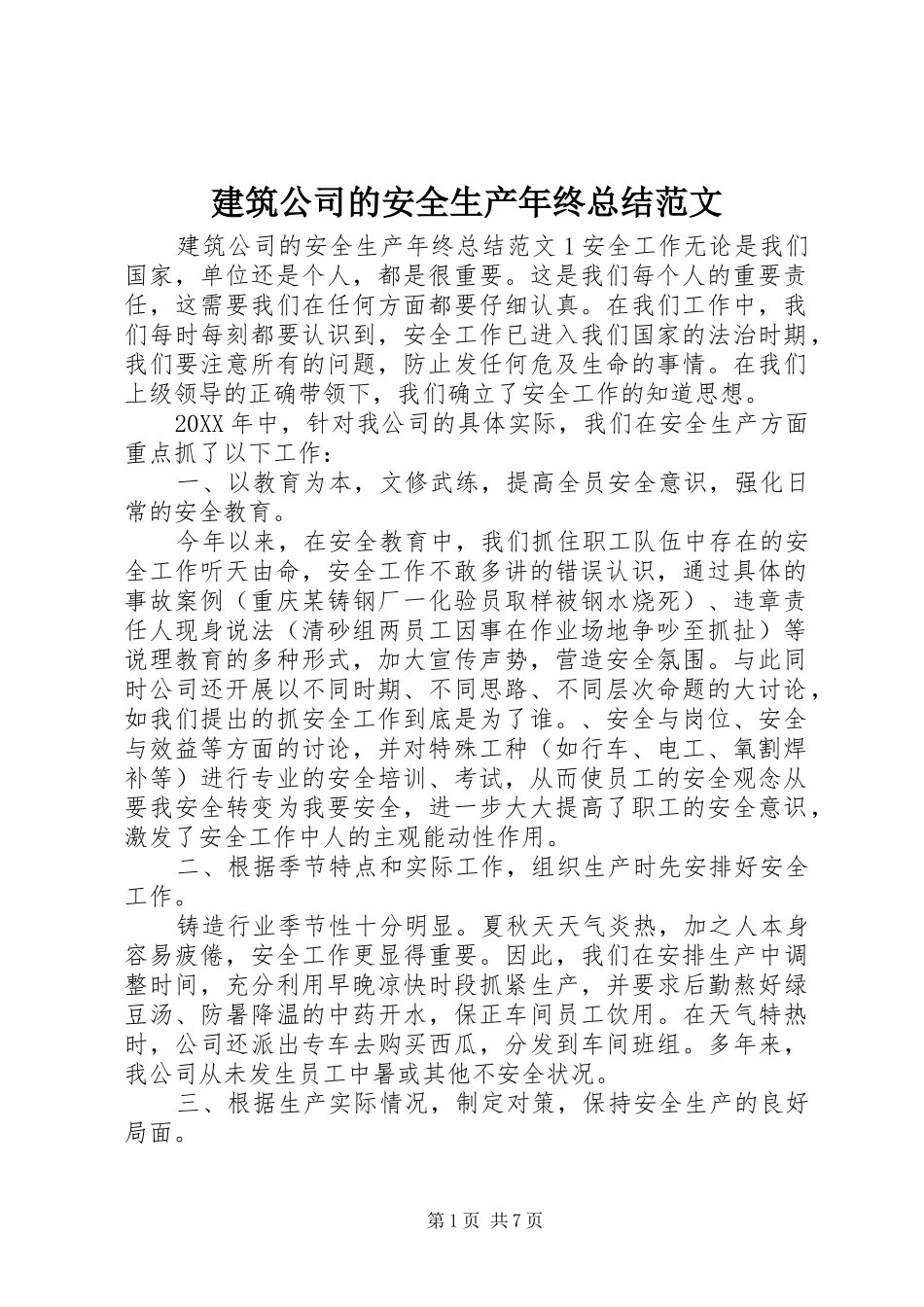 建筑公司的安全生产年终总结范文

建筑公司的安全生产年终总结范文 1 安全工作无论是我们国家，单位还是个人，都是很重要。这是我们每个人的重要责任，这需要我们在任何方面都要仔细认真。在我们工作中，我们每时每刻都要认识到，安全工作已进入我们国家的法治时期，我们要注意所有的问题，防止发任何危及生命的事情。在我们上级领导的正确带领下，我们确立了安全工作的知道思想。

20XX 年中，针对我公司的具体实际，我们在安全生产方面重点抓了以下工作：

一、以教育为本，文修武练，提高全员安全意识，强化日常的安全教育。

今年以来，在安全教育中，我们抓住职工队伍中存在的安全工作听天由命，安全工作不敢多讲的错误认识，通过具体的事故案例（重庆某铸钢厂一化验员取样被钢水烧死）、违章责任人现身说法（清砂组两员工因事在作业场地争吵至抓扯）等说理教育的多种形式，加大宣传声势，营造安全氛围。与此同时公司还开展以不同时期、不同思路、不同层次命题的大讨论，如我们提出的抓安全工作到底是为了谁。、安全与岗位、安全与效益等方面的讨论，并对特殊工种（如行车、电工、氧割焊补等）进行专业的安全培训、考试，从而使员工的安全观念从要我安全转变为我要安全，进一步大大提高了职工的安全意识，激发了安全工作中人的主观能动性作用。

二、根据季节特点和实际工作，组织生产时先安排好安全工作。

铸造行业季节性十分明显。夏秋天天气炎热，加之人本身容易疲倦，安全工作更显得重要。因此，我们在安排生产中调整时间，充分利用早晚凉快时段抓紧生产，并要求后勤熬好绿豆汤、防暑降温的中药开水，保正车间员工饮用。在天气特热时，公司还派出专车去购买西瓜，分发到车间班组。多年来，我公司从未发生员工中暑或其他不安全状况。

三、根据生产实际情况，制定对策，保持安全生产的良好局面。

第 1 页 共 7 页